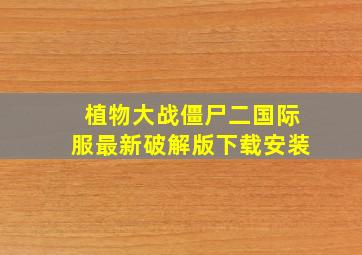 植物大战僵尸二国际服最新破解版下载安装